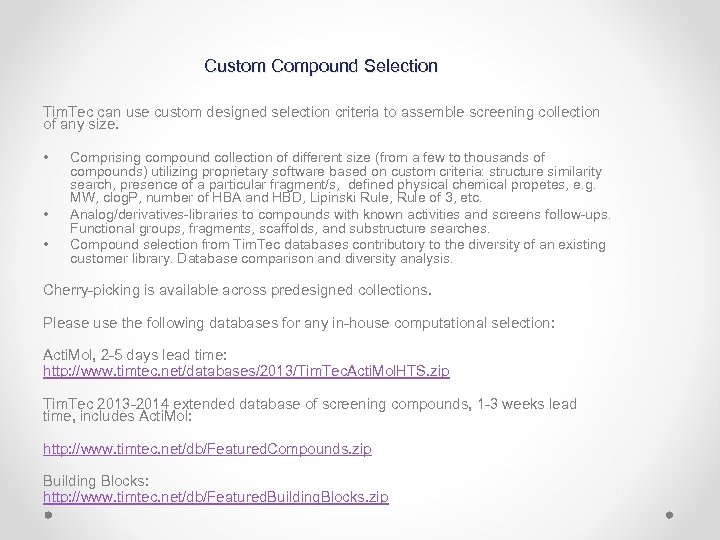 Custom Compound Selection

TimTec can use custom designed selection criteria to assemble screening collection of any size.

• Comprising compound collection of different size (from a few to thousands of compounds) utilizing proprietary software based on custom criteria: structure similarity search, presence of a particular fragment/s, defined physical chemical propetes, e.g. MW, clogP, number of HBA and HBD, Lipinski Rule, Rule of 3, etc.
• Analog/derivatives-libraries to compounds with known activities and screens follow-ups. Functional groups, fragments, scaffolds, and substructure searches.
• Compound selection from TimTec databases contributory to the diversity of an existing customer library. Database comparison and diversity analysis.

Cherry-picking is available across predesigned collections.

Please use the following databases for any in-house computational selection:

ActiMol, 2-5 days lead time:
http://www.timtec.net/databases/2013/TimTecActiMolHTS.zip

TimTec 2013-2014 extended database of screening compounds, 1-3 weeks lead time, includes ActiMol:

http://www.timtec.net/db/FeaturedCompounds.zip

Building Blocks:
http://www.timtec.net/db/FeaturedBuildingBlocks.zip